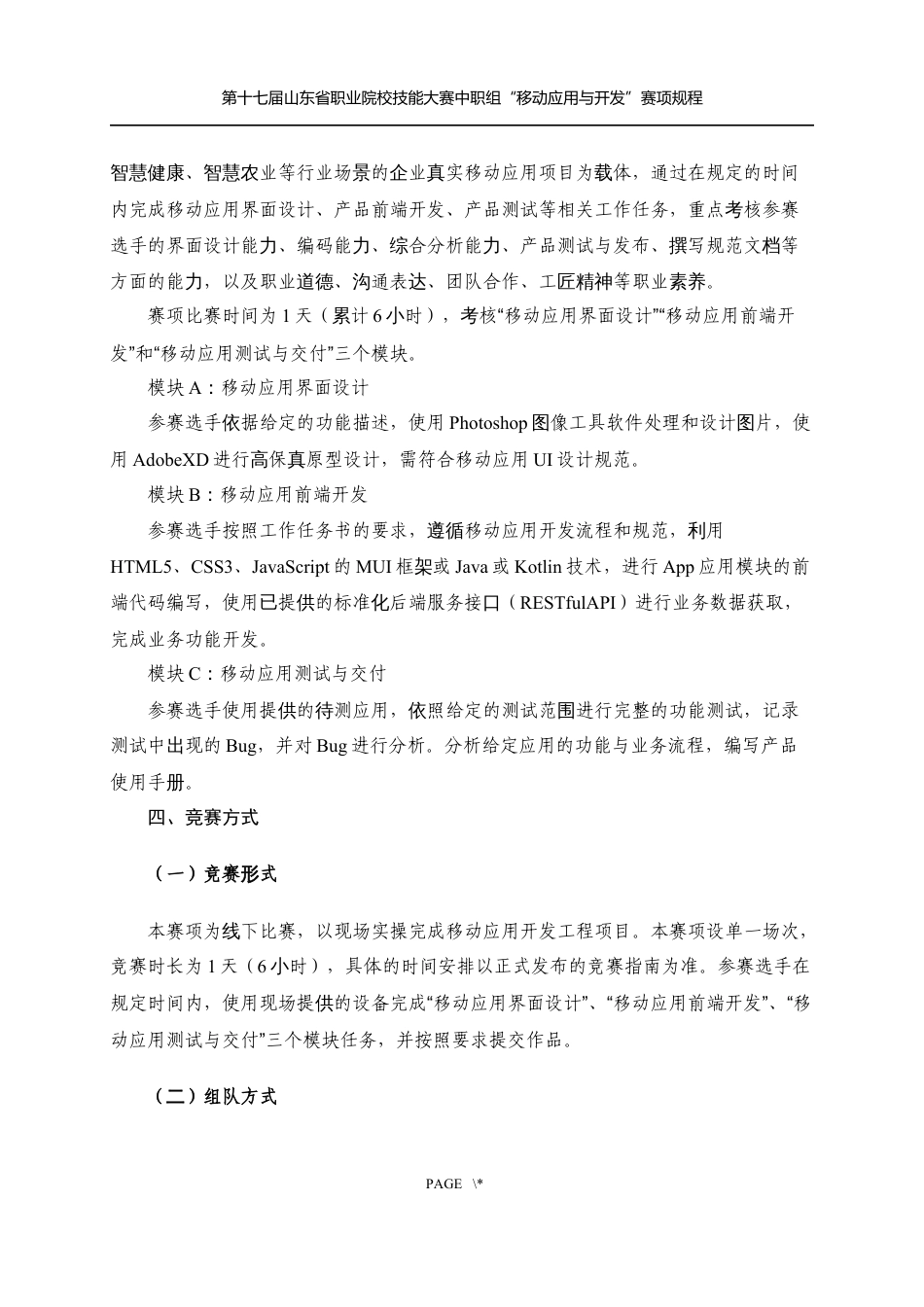 第十七届山东省职业院校技能大赛中职组“移动应用与开发”赛项规程

智慧健康、智慧农业等行业场景的企业真实移动应用项目为载体，通过在规定的时间内完成移动应用界面设计、产品前端开发、产品测试等相关工作任务，重点考核参赛选手的界面设计能力、编码能力、综合分析能力、产品测试与发布、撰写规范文档等方面的能力，以及职业道德、沟通表达、团队合作、工匠精神等职业素养。

赛项比赛时间为 1 天（累计 6 小时），考核“移动应用界面设计”“移动应用前端开发”和“移动应用测试与交付”三个模块。

模块 A：移动应用界面设计

参赛选手依据给定的功能描述，使用 Photoshop 图像工具软件处理和设计图片，使用 AdobeXD 进行高保真原型设计，需符合移动应用 UI 设计规范。

模块 B：移动应用前端开发

参赛选手按照工作任务书的要求，遵循移动应用开发流程和规范，利用 HTML5、CSS3、JavaScript 的 MUI 框架或 Java 或 Kotlin 技术，进行 App 应用模块的前端代码编写，使用已提供的标准化后端服务接口（RESTfulAPI）进行业务数据获取，完成业务功能开发。

模块 C：移动应用测试与交付

参赛选手使用提供的待测应用，依照给定的测试范围进行完整的功能测试，记录测试中出现的 Bug，并对 Bug 进行分析。分析给定应用的功能与业务流程，编写产品使用手册。

四、竞赛方式

（一）竞赛形式

本赛项为线下比赛，以现场实操完成移动应用开发工程项目。本赛项设单一场次，竞赛时长为 1 天（6 小时），具体的时间安排以正式发布的竞赛指南为准。参赛选手在规定时间内，使用现场提供的设备完成“移动应用界面设计”、“移动应用前端开发”、“移动应用测试与交付”三个模块任务，并按照要求提交作品。

（二）组队方式

PAGE \*